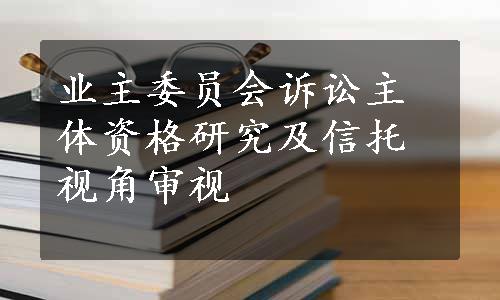 业主委员会诉讼主体资格研究及信托视角审视